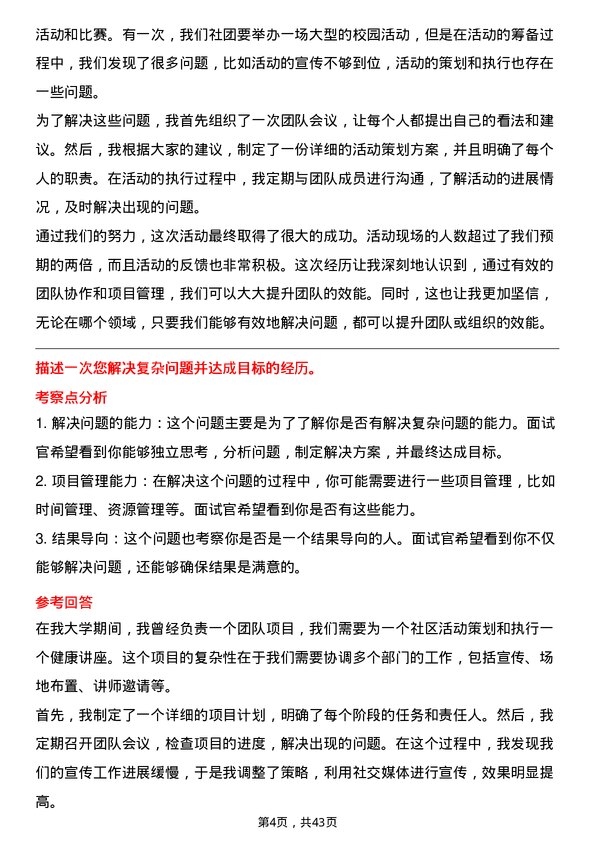 活动和比赛。有一次，我们社团要举办一场大型的校园活动，但是在活动的筹备过程中，我们发现了很多问题，比如活动的宣传不够到位，活动的策划和执行也存在一些问题。

为了解决这些问题，我首先组织了一次团队会议，让每个人都提出自己的看法和建议。然后，我根据大家的建议，制定了一份详细的活动策划方案，并且明确了每个人的职责。在活动的执行过程中，我定期与团队成员进行沟通，了解活动的进展情况，及时解决出现的问题。

通过我们的努力，这次活动最终取得了很大的成功。活动现场的人数超过了我们预期的两倍，而且活动的反馈也非常积极。这次经历让我深刻地认识到，通过有效的团队协作和项目管理，我们可以大大提升团队的效能。同时，这也让我更加坚信，无论在哪个领域，只要我们能够有效地解决问题，都可以提升团队或组织的效能。

描述一次您解决复杂问题并达成目标的经历。

考察点分析

1. 解决问题的能力：这个问题主要是为了了解你是否有解决复杂问题的能力。面试官希望看到你能够独立思考，分析问题，制定解决方案，并最终达成目标。

2. 项目管理能力：在解决这个问题的过程中，你可能需要进行一些项目管理，比如时间管理、资源管理等。面试官希望看到你是否有这些能力。

3. 结果导向：这个问题也考察你是否是一个结果导向的人。面试官希望看到你不仅能够解决问题，还能够确保结果是满意的。

参考回答

在我大学期间，我曾经负责一个团队项目，我们需要为一个社区活动策划和执行一个健康讲座。这个项目的复杂性在于我们需要协调多个部门的工作，包括宣传、场地布置、讲师邀请等。

首先，我制定了一个详细的项目计划，明确了每个阶段的任务和责任人。然后，我定期召开团队会议，检查项目的进度，解决出现的问题。在这个过程中，我发现我们的宣传工作进展缓慢，于是我调整了策略，利用社交媒体进行宣传，效果明显提高。

第4页，共43页